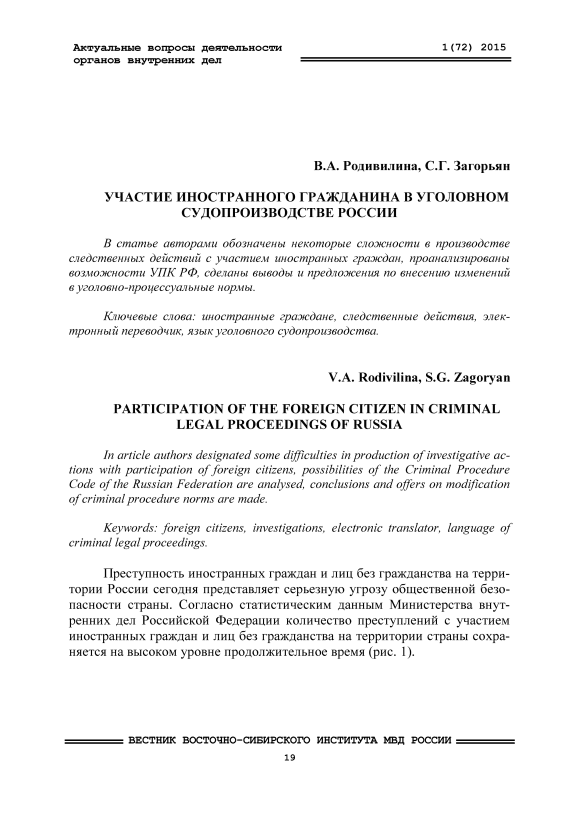 Актуальные вопросы деятельности органов внутренних дел

1(72) 2015

В.А. Родивилина, С.Г. Загорьян

УЧАСТИЕ ИНОСТРАННОГО ГРАЖДАНИНА В УГОЛОВНОМ СУДОПРОИЗВОДСТВЕ РОССИИ

В статье авторами обозначены некоторые сложности в производстве следственных действий с участием иностранных граждан, проанализированы возможности УПК РФ, сделаны выводы и предложения по внесению изменений в уголовно-процессуальные нормы.

Ключевые слова: иностранные граждане, следственные действия, электронный переводчик, язык уголовного судопроизводства.

V.A. Rodivilina, S.G. Zagoryan

PARTICIPATION OF THE FOREIGN CITIZEN IN CRIMINAL LEGAL PROCEEDINGS OF RUSSIA

In article authors designated some difficulties in production of investigative actions with participation of foreign citizens, possibilities of the Criminal Procedure Code of the Russian Federation are analysed, conclusions and offers on modification of criminal procedure norms are made.

Keywords: foreign citizens, investigations, electronic translator, language of criminal legal proceedings.

Преступность иностранных граждан и лиц без гражданства на территории России сегодня представляет серьезную угрозу общественной безопасности страны. Согласно статистическим данным Министерства внутренних дел Российской Федерации количество преступлений с участием иностранных граждан и лиц без гражданства на территории страны сохраняется на высоком уровне продолжительное время (рис. 1).

ВЕСТНИК ВОСТОЧНО-СИБИРСКОГО ИНСТИТУТА МВД РОССИИ

19